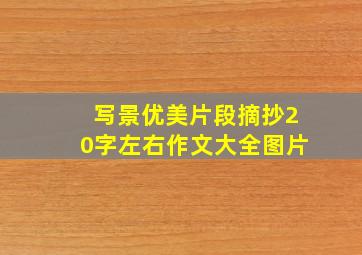 写景优美片段摘抄20字左右作文大全图片